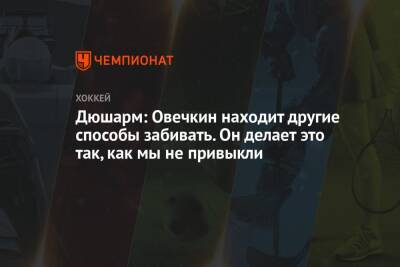 ЧЕМПИОНАТ

ХОККЕЙ

Дюшарм: Овечкин находит другие способы забивать. Он делает это так, как мы не привыкли